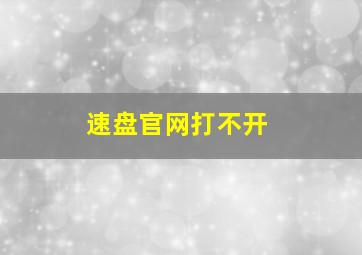 速盘官网打不开